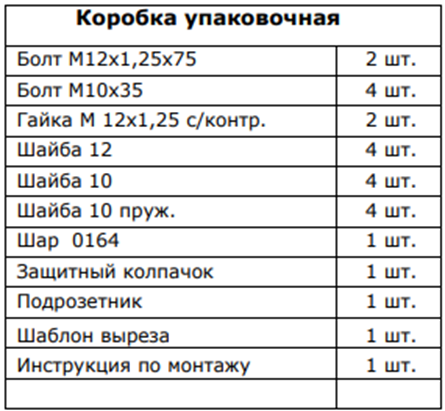 | Коробка упаковочная | |
|---|---|
| Болт М12х1,25х75 | 2 шт. |
| Болт М10х35 | 4 шт. |
| Гайка М 12х1,25 с/контр. | 2 шт. |
| Шайба 12 | 4 шт. |
| Шайба 10 | 4 шт. |
| Шайба 10 пруж. | 4 шт. |
| Шар 0164 | 1 шт. |
| Защитный колпачок | 1 шт. |
| Подрозетник | 1 шт. |
| Шаблон выреза | 1 шт. |
| Инструкция по монтажу | 1 шт. |
| | |